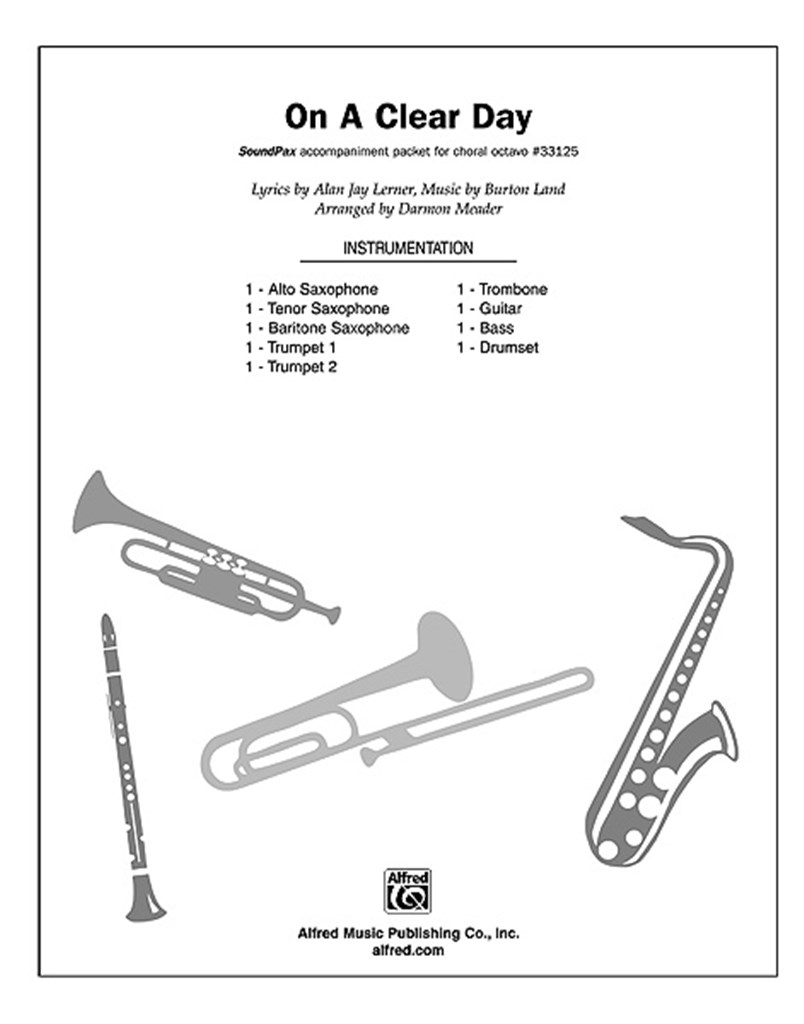 On A Clear Day

SoundPax accompaniment packet for choral octavo #33125

Lyrics by Alan Jay Lerner, Music by Burton Land
Arranged by Darmon Meader

INSTRUMENTATION

1 - Alto Saxophone
1 - Tenor Saxophone
1 - Baritone Saxophone
1 - Trumpet 1
1 - Trumpet 2

1 - Trombone
1 - Guitar
1 - Bass
1 - Drumset

Alfred

Alfred Music Publishing Co., Inc.
alfred.com